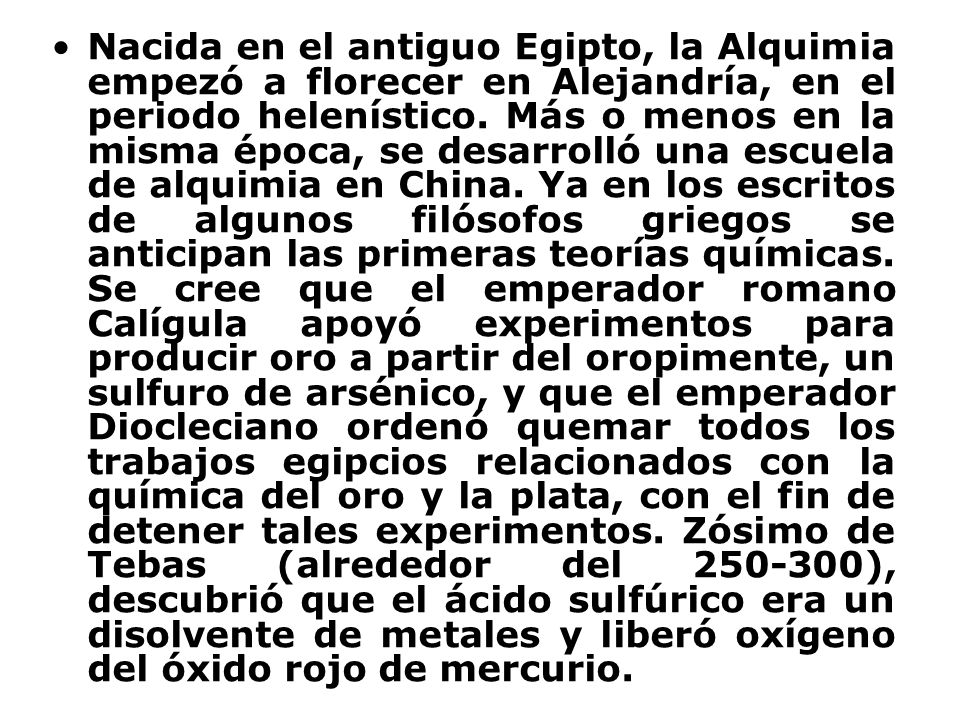 • Nacida en el antiguo Egipto, la Alquimia empezó a florecer en Alejandría, en el periodo helenístico. Más o menos en la misma época, se desarrolló una escuela de alquimia en China. Ya en los escritos de algunos filósofos griegos se anticipan las primeras teorías químicas. Se cree que el emperador romano Calígula apoyó experimentos para producir oro a partir del oropimente, un sulfuro de arsénico, y que el emperador Diocleciano ordenó quemar todos los trabajos egipcios relacionados con la química del oro y la plata, con el fin de detener tales experimentos. Zósimo de Tebas (alrededor del 250-300), descubrió que el ácido sulfúrico era un disolvente de metales y liberó oxígeno del óxido rojo de mercurio.